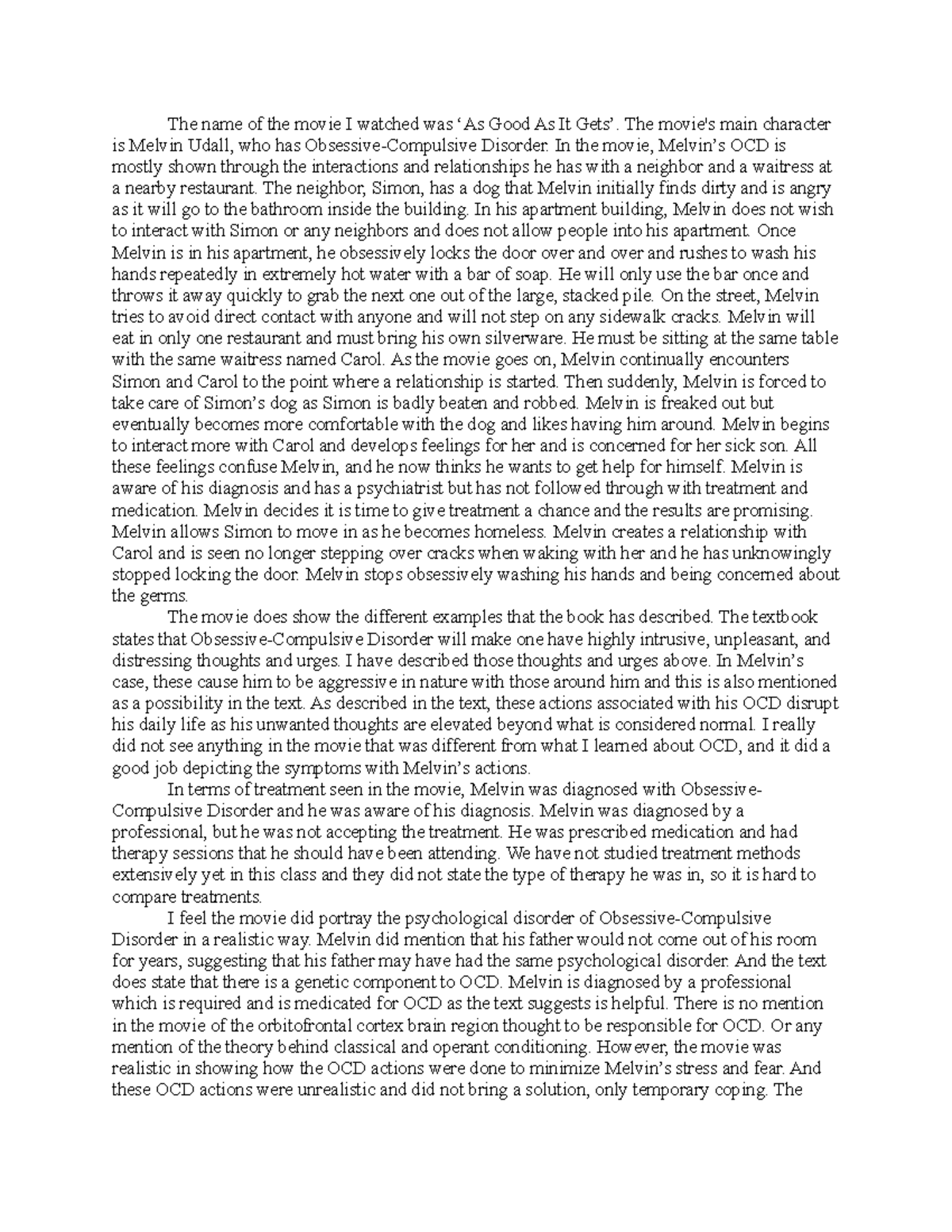 The name of the movie I watched was ‘As Good As It Gets’. The movie's main character is Melvin Udall, who has Obsessive-Compulsive Disorder. In the movie, Melvin’s OCD is mostly shown through the interactions and relationships he has with a neighbor and a waitress at a nearby restaurant. The neighbor, Simon, has a dog that Melvin initially finds dirty and is angry as it will go to the bathroom inside the building. In his apartment building, Melvin does not wish to interact with Simon or any neighbors and does not allow people into his apartment. Once Melvin is in his apartment, he obsessively locks the door over and over and rushes to wash his hands repeatedly in extremely hot water with a bar of soap. He will only use the bar once and throws it away quickly to grab the next one out of the large, stacked pile. On the street, Melvin tries to avoid direct contact with anyone and will not step on any sidewalk cracks. Melvin will eat in only one restaurant and must bring his own silverware. He must be sitting at the same table with the same waitress named Carol. As the movie goes on, Melvin continually encounters Simon and Carol to the point where a relationship is started. Then suddenly, Melvin is forced to take care of Simon’s dog as Simon is badly beaten and robbed. Melvin is freaked out but eventually becomes more comfortable with the dog and likes having him around. Melvin begins to interact more with Carol and develops feelings for her and is concerned for her sick son. All these feelings confuse Melvin, and he now thinks he wants to get help for himself. Melvin is aware of his diagnosis and has a psychiatrist but has not followed through with treatment and medication. Melvin decides it is time to give treatment a chance and the results are promising. Melvin allows Simon to move in as he becomes homeless. Melvin creates a relationship with Carol and is seen no longer stepping over cracks when waking with her and he has unknowingly stopped locking the door. Melvin stops obsessively washing his hands and being concerned about the germs.

The movie does show the different examples that the book has described. The textbook states that Obsessive-Compulsive Disorder will make one have highly intrusive, unpleasant, and distressing thoughts and urges. I have described those thoughts and urges above. In Melvin’s case, these cause him to be aggressive in nature with those around him and this is also mentioned as a possibility in the text. As described in the text, these actions associated with his OCD disrupt his daily life as his unwanted thoughts are elevated beyond what is considered normal. I really did not see anything in the movie that was different from what I learned about OCD, and it did a good job depicting the symptoms with Melvin’s actions.

In terms of treatment seen in the movie, Melvin was diagnosed with Obsessive-Compulsive Disorder and he was aware of his diagnosis. Melvin was diagnosed by a professional, but he was not accepting the treatment. He was prescribed medication and had therapy sessions that he should have been attending. We have not studied treatment methods extensively yet in this class and they did not state the type of therapy he was in, so it is hard to compare treatments.

I feel the movie did portray the psychological disorder of Obsessive-Compulsive Disorder in a realistic way. Melvin did mention that his father would not come out of his room for years, suggesting that his father may have had the same psychological disorder. And the text does state that there is a genetic component to OCD. Melvin is diagnosed by a professional which is required and is medicated for OCD as the text suggests is helpful. There is no mention in the movie of the orbitofrontal cortex brain region thought to be responsible for OCD. Or any mention of the theory behind classical and operant conditioning. However, the movie was realistic in showing how the OCD actions were done to minimize Melvin’s stress and fear. And these OCD actions were unrealistic and did not bring a solution, only temporary coping. The